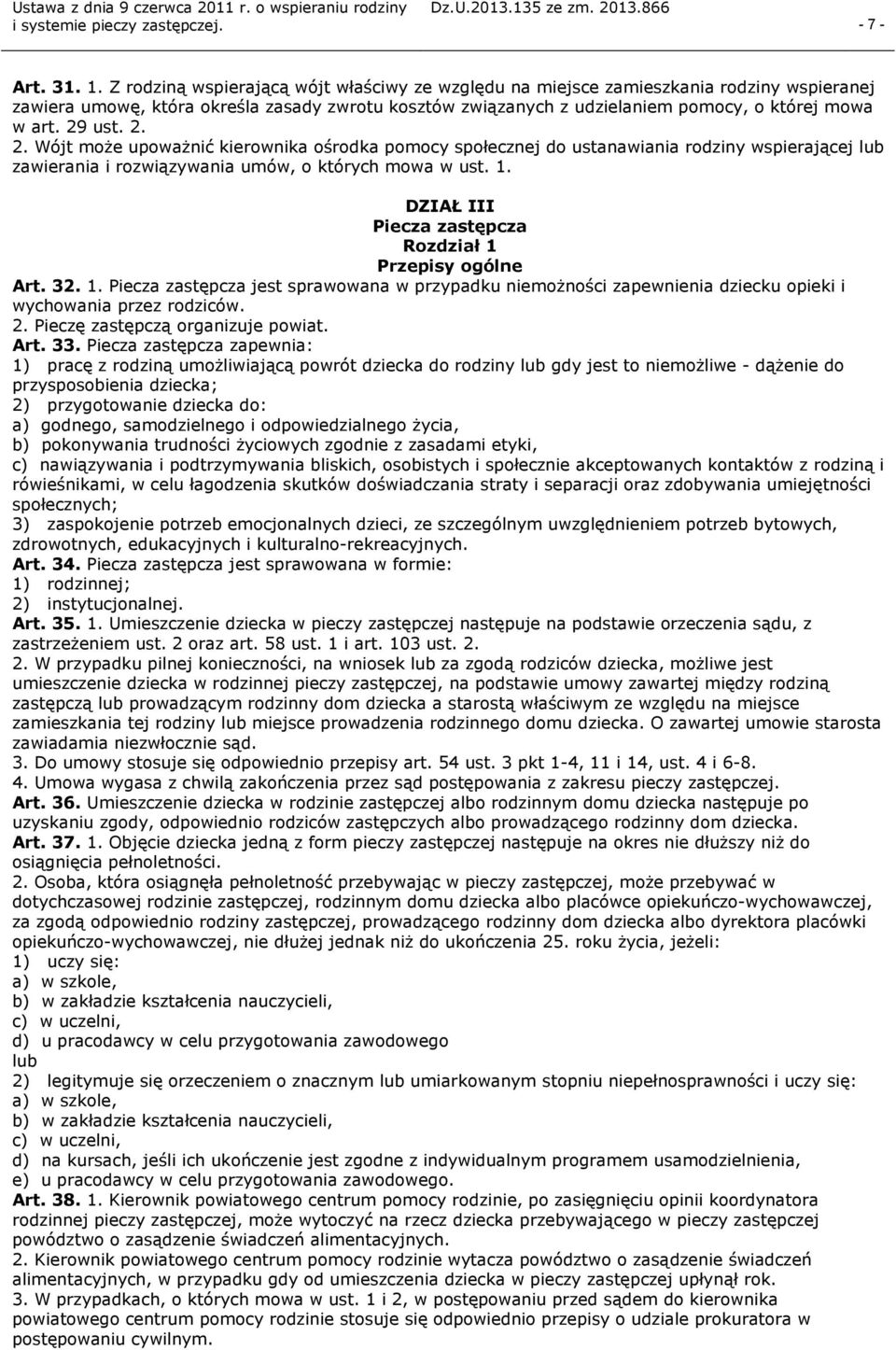 Ustawa z dnia 9 czerwca 2011 r. o wspieraniu rodziny i systemie pieczy zastępczej. Dz.U.2013.135 ze zm. 2013.866 - 7 -

Art. 31. 1. Z rodziną wspierającą wójt właściwy ze względu na miejsce zamieszkania rodziny wspieranej zawiera umowę, która określa zasady zwrotu kosztów związanych z udzielaniem pomocy, o której mowa w art. 29 ust. 2.
2. Wójt może upoważnić kierownika ośrodka pomocy społecznej do ustanawiania rodziny wspierającej lub zawierania i rozwiązywania umów, o których mowa w ust. 1.

DZIAŁ III
Piecza zastępcza
Rozdział 1
Przepisy ogólne

Art. 32. 1. Piecza zastępcza jest sprawowana w przypadku niemożności zapewnienia dziecku opieki i wychowania przez rodziców.
2. Pieczę zastępczą organizuje powiat.
Art. 33. Piecza zastępcza zapewnia:
1) pracę z rodziną umożliwiającą powrót dziecka do rodziny lub gdy jest to niemożliwe - dążenie do przysposobienia dziecka;
2) przygotowanie dziecka do:
a) godnego, samodzielnego i odpowiedzialnego życia,
b) pokonywania trudności życiowych zgodnie z zasadami etyki,
c) nawiązywania i podtrzymywania bliskich, osobistych i społecznie akceptowanych kontaktów z rodziną i rówieśnikami, w celu łagodzenia skutków doświadczania straty i separacji oraz zdobywania umiejętności społecznych;
3) zaspokojenie potrzeb emocjonalnych dzieci, ze szczególnym uwzględnieniem potrzeb bytowych, zdrowotnych, edukacyjnych i kulturalno-rekreacyjnych.
Art. 34. Piecza zastępcza jest sprawowana w formie:
1) rodzinnej;
2) instytucjonalnej.
Art. 35. 1. Umieszczenie dziecka w pieczy zastępczej następuje na podstawie orzeczenia sądu, z zastrzeżeniem ust. 2 oraz art. 58 ust. 1 i art. 103 ust. 2.
2. W przypadku pilnej konieczności, na wniosek lub za zgodą rodziców dziecka, możliwe jest umieszczenie dziecka w rodzinnej pieczy zastępczej, na podstawie umowy zawartej między rodziną zastępczą lub prowadzącym rodzinny dom dziecka a starostą właściwym ze względu na miejsce zamieszkania tej rodziny lub miejsce prowadzenia rodzinnego domu dziecka. O zawartej umowie starosta zawiadamia niezwłocznie sąd.
3. Do umowy stosuje się odpowiednio przepisy art. 54 ust. 3 pkt 1-4, 11 i 14, ust. 4 i 6-8.
4. Umowa wygasa z chwilą zakończenia przez sąd postępowania z zakresu pieczy zastępczej.
Art. 36. Umieszczenie dziecka w rodzinie zastępczej albo rodzinnym domu dziecka następuje po uzyskaniu zgody, odpowiednio rodziców zastępczych albo prowadzącego rodzinny dom dziecka.
Art. 37. 1. Objęcie dziecka jedną z form pieczy zastępczej następuje na okres nie dłuższy niż do osiągnięcia pełnoletności.
2. Osoba, która osiągnęła pełnoletność przebywając w pieczy zastępczej, może przebywać w dotychczasowej rodzinie zastępczej, rodzinnym domu dziecka albo placówce opiekuńczo-wychowawczej, za zgodą odpowiednio rodziny zastępczej, prowadzącego rodzinny dom dziecka albo dyrektora placówki opiekuńczo-wychowawczej, nie dłużej jednak niż do ukończenia 25. roku życia, jeżeli:
1) uczy się:
a) w szkole,
b) w zakładzie kształcenia nauczycieli,
c) w uczelni,
d) u pracodawcy w celu przygotowania zawodowego
lub
2) legitymuje się orzeczeniem o znacznym lub umiarkowanym stopniu niepełnosprawności i uczy się:
a) w szkole,
b) w zakładzie kształcenia nauczycieli,
c) w uczelni,
d) na kursach, jeśli ich ukończenie jest zgodne z indywidualnym programem usamodzielnienia,
e) u pracodawcy w celu przygotowania zawodowego.
Art. 38. 1. Kierownik powiatowego centrum pomocy rodzinie, po zasięgnięciu opinii koordynatora rodzinnej pieczy zastępczej, może wytoczyć na rzecz dziecka przebywającego w pieczy zastępczej powództwo o zasądzenie świadczeń alimentacyjnych.
2. Kierownik powiatowego centrum pomocy rodzinie wytacza powództwo o zasądzenie świadczeń alimentacyjnych, w przypadku gdy od umieszczenia dziecka w pieczy zastępczej upłynął rok.
3. W przypadkach, o których mowa w ust. 1 i 2, w postępowaniu przed sądem do kierownika powiatowego centrum pomocy rodzinie stosuje się odpowiednio przepisy o udziale prokuratora w postępowaniu cywilnym.